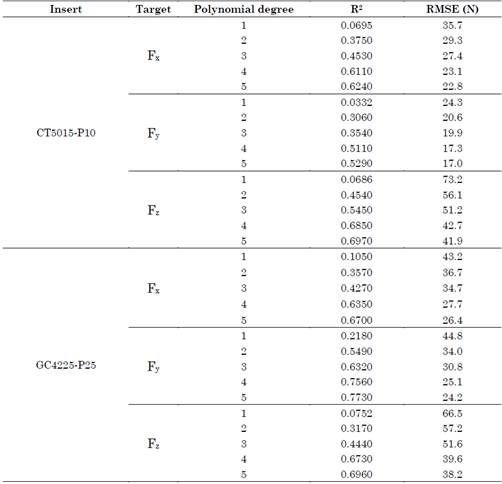 | Insert | Target | Polynomial degree | $R^2$ | RMSE (N) |
|---|---|---|---|---|
| CT5015-P10 | $F_x$ | 1 | 0.0695 | 35.7 |
| | | 2 | 0.3750 | 29.3 |
| | | 3 | 0.4530 | 27.4 |
| | | 4 | 0.6110 | 23.1 |
| | | 5 | 0.6240 | 22.8 |
| | $F_y$ | 1 | 0.0332 | 24.3 |
| | | 2 | 0.3060 | 20.6 |
| | | 3 | 0.3540 | 19.9 |
| | | 4 | 0.5110 | 17.3 |
| | | 5 | 0.5290 | 17.0 |
| | $F_z$ | 1 | 0.0686 | 73.2 |
| | | 2 | 0.4540 | 56.1 |
| | | 3 | 0.5450 | 51.2 |
| | | 4 | 0.6850 | 42.7 |
| | | 5 | 0.6970 | 41.9 |
| GC4225-P25 | $F_x$ | 1 | 0.1050 | 43.2 |
| | | 2 | 0.3570 | 36.7 |
| | | 3 | 0.4270 | 34.7 |
| | | 4 | 0.6350 | 27.7 |
| | | 5 | 0.6700 | 26.4 |
| | $F_y$ | 1 | 0.2180 | 44.8 |
| | | 2 | 0.5490 | 34.0 |
| | | 3 | 0.6320 | 30.8 |
| | | 4 | 0.7560 | 25.1 |
| | | 5 | 0.7730 | 24.2 |
| | $F_z$ | 1 | 0.0752 | 66.5 |
| | | 2 | 0.3170 | 57.2 |
| | | 3 | 0.4440 | 51.6 |
| | | 4 | 0.6730 | 39.6 |
| | | 5 | 0.6960 | 38.2 |